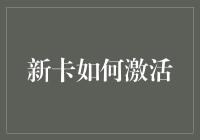 新卡如何激活